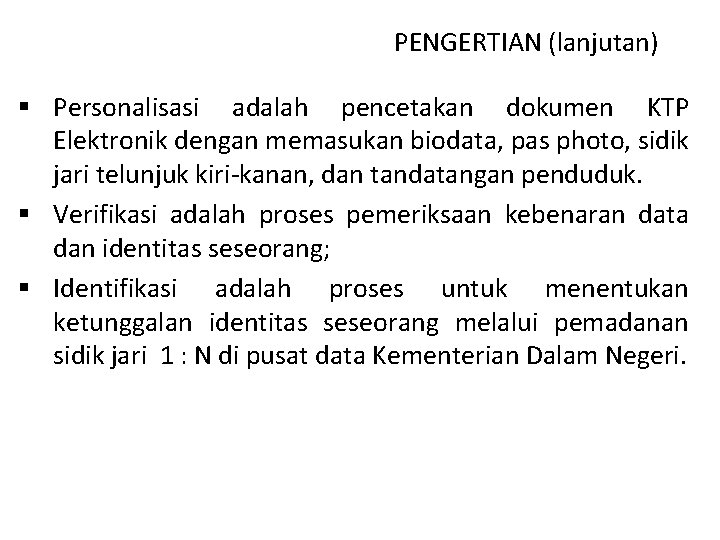 PENGERTIAN (lanjutan)

▪ Personalisasi adalah pencetakan dokumen KTP Elektronik dengan memasukan biodata, pas photo, sidik jari telunjuk kiri-kanan, dan tandatangan penduduk.

▪ Verifikasi adalah proses pemeriksaan kebenaran data dan identitas seseorang;

▪ Identifikasi adalah proses untuk menentukan ketunggalan identitas seseorang melalui pemadanan sidik jari 1 : N di pusat data Kementerian Dalam Negeri.